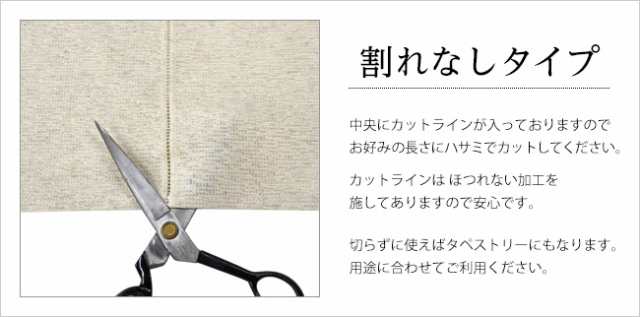 割れなしタイプ

中央にカットラインが入っておりますので
お好みの長さにハサミでカットしてください。

カットラインは ほつれない加工を
施してありますので安心です。

切らずに使えばタペストリーにもなります。
用途に合わせてご利用ください。